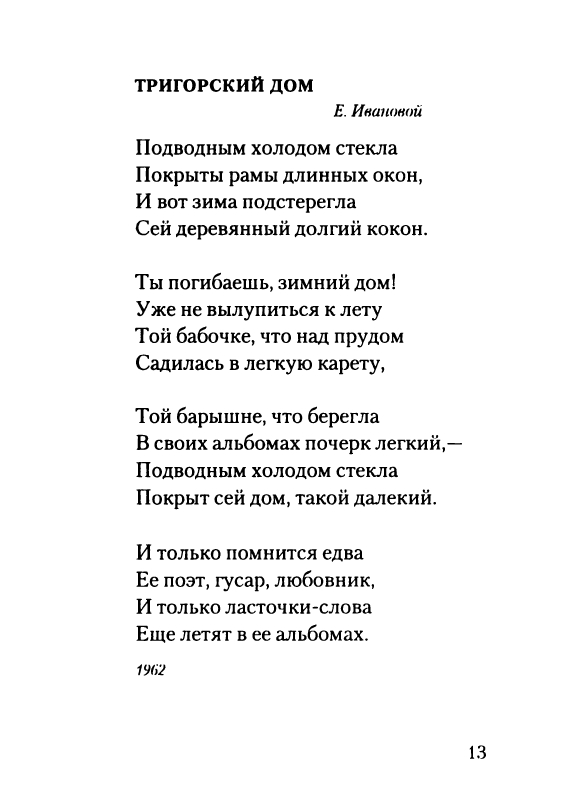 ТРИГОРСКИЙ ДОМ

Е. Ивановой

Подводным холодом стекла
Покрыты рамы длинных окон,
И вот зима подстерегла
Сей деревянный долгий кокон.

Ты погибаешь, зимний дом!
Уже не вылупиться к лету
Той бабочке, что над прудом
Садилась в легкую карету,

Той барышне, что берегла
В своих альбомах почерк легкий,—
Подводным холодом стекла
Покрыт сей дом, такой далекий.

И только помнится едва
Ее поэт, гусар, любовник,
И только ласточки-слова
Еще летят в ее альбомах.

1962

13